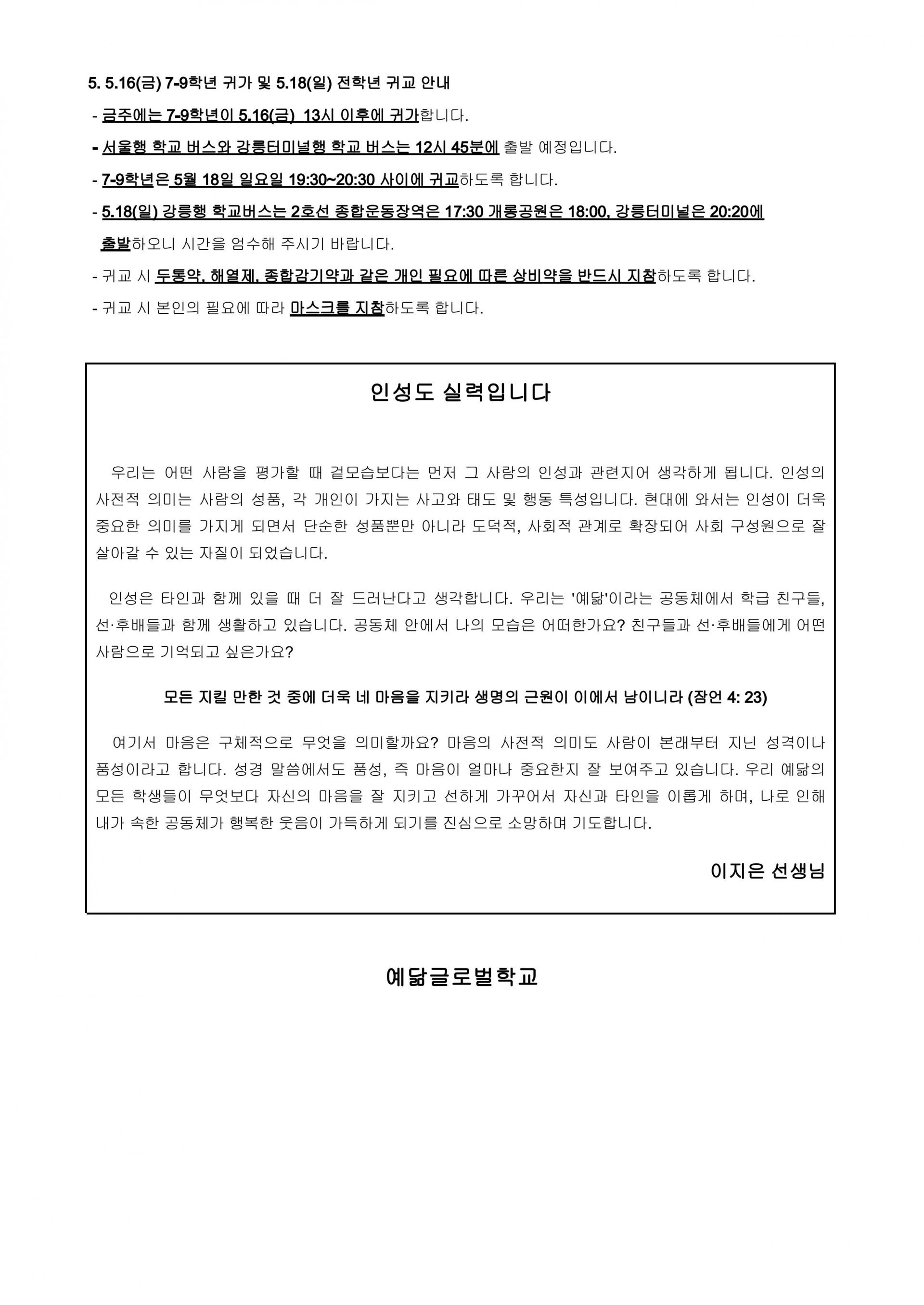 5. 5.16(금) 7-9학년 귀가 및 5.18(일) 전학년 귀교 안내
- 금주에는 7-9학년이 5.16(금) 13시 이후에 귀가합니다.
- 서울행 학교 버스와 강릉터미널행 학교 버스는 12시 45분에 출발 예정입니다.
- 7-9학년은 5월 18일 일요일 19:30~20:30 사이에 귀교하도록 합니다.
- 5.18(일) 강릉행 학교버스는 2호선 종합운동장역은 17:30 개롱공원은 18:00, 강릉터미널은 20:20에 출발하오니 시간을 엄수해 주시기 바랍니다.
- 귀교 시 두통약, 해열제, 종합감기약과 같은 개인 필요에 따른 상비약을 반드시 지참하도록 합니다.
- 귀교 시 본인의 필요에 따라 마스크를 지참하도록 합니다.

인성도 실력입니다

우리는 어떤 사람을 평가할 때 겉모습보다는 먼저 그 사람의 인성과 관련지어 생각하게 됩니다. 인성의 사전적 의미는 사람의 성품, 각 개인이 가지는 사고와 태도 및 행동 특성입니다. 현대에 와서는 인성이 더욱 중요한 의미를 가지게 되면서 단순한 성품뿐만 아니라 도덕적, 사회적 관계로 확장되어 사회 구성원으로 잘 살아갈 수 있는 자질이 되었습니다.

인성은 타인과 함께 있을 때 더 잘 드러난다고 생각합니다. 우리는 '예닮'이라는 공동체에서 학급 친구들, 선·후배들과 함께 생활하고 있습니다. 공동체 안에서 나의 모습은 어떠한가요? 친구들과 선·후배들에게 어떤 사람으로 기억되고 싶은가요?

모든 지킬 만한 것 중에 더욱 네 마음을 지키라 생명의 근원이 이에서 남이니라 (잠언 4: 23)

여기서 마음은 구체적으로 무엇을 의미할까요? 마음의 사전적 의미도 사람이 본래부터 지닌 성격이나 품성이라고 합니다. 성경 말씀에서도 품성, 즉 마음이 얼마나 중요한지 잘 보여주고 있습니다. 우리 예닮의 모든 학생들이 무엇보다 자신의 마음을 잘 지키고 선하게 가꾸어서 자신과 타인을 이롭게 하며, 나로 인해 내가 속한 공동체가 행복한 웃음이 가득하게 되기를 진심으로 소망하며 기도합니다.

이지은 선생님

예닮글로벌학교